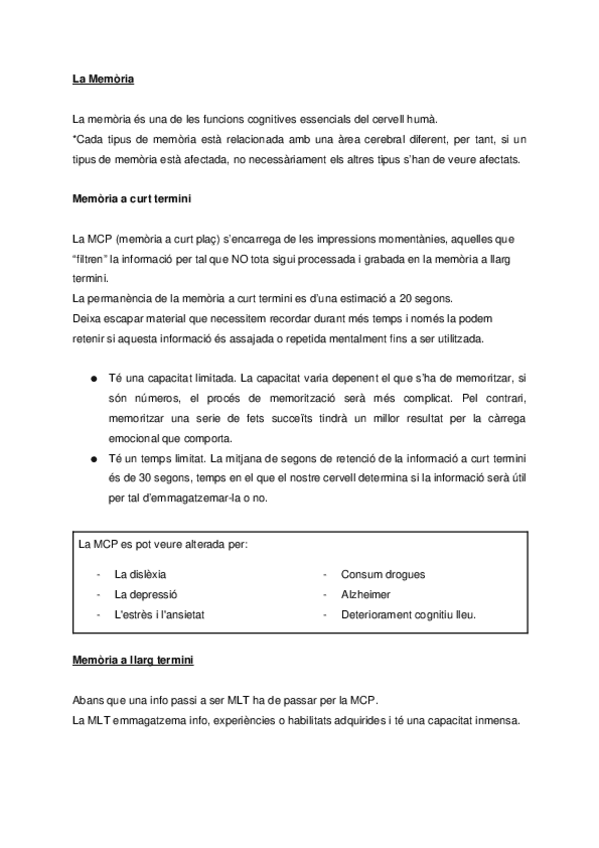 La Memòria

La memòria és una de les funcions cognitives essencials del cervell humà.
*Cada tipus de memòria està relacionada amb una àrea cerebral diferent, per tant, si un tipus de memòria està afectada, no necessàriament els altres tipus s'han de veure afectats.

Memòria a curt termini

La MCP (memòria a curt plaç) s'encarrega de les impressions momentànies, aquelles que "filtren" la informació per tal que NO tota sigui processada i grabada en la memòria a llarg termini.
La permanència de la memòria a curt termini es d'una estimació a 20 segons.
Deixa escapar material que necessitem recordar durant més temps i només la podem retenir si aquesta informació és assajada o repetida mentalment fins a ser utilitzada.

● Té una capacitat limitada. La capacitat varia depenent el que s'ha de memoritzar, si són números, el procés de memorització serà més complicat. Pel contrari, memoritzar una serie de fets succeïts tindrà un millor resultat per la càrrega emocional que comporta.
● Té un temps limitat. La mitjana de segons de retenció de la informació a curt termini és de 30 segons, temps en el que el nostre cervell determina si la informació serà útil per tal d'emmagatzemar-la o no.

La MCP es pot veure alterada per:

- La dislèxia
- La depressió
- L'estrès i l'ansietat

- Consum drogues
- Alzheimer
- Deteriorament cognitiu lleu.

Memòria a llarg termini

Abans que una info passi a ser MLT ha de passar per la MCP.
La MLT emmagatzema info, experiències o habilitats adquirides i té una capacitat inmensa.